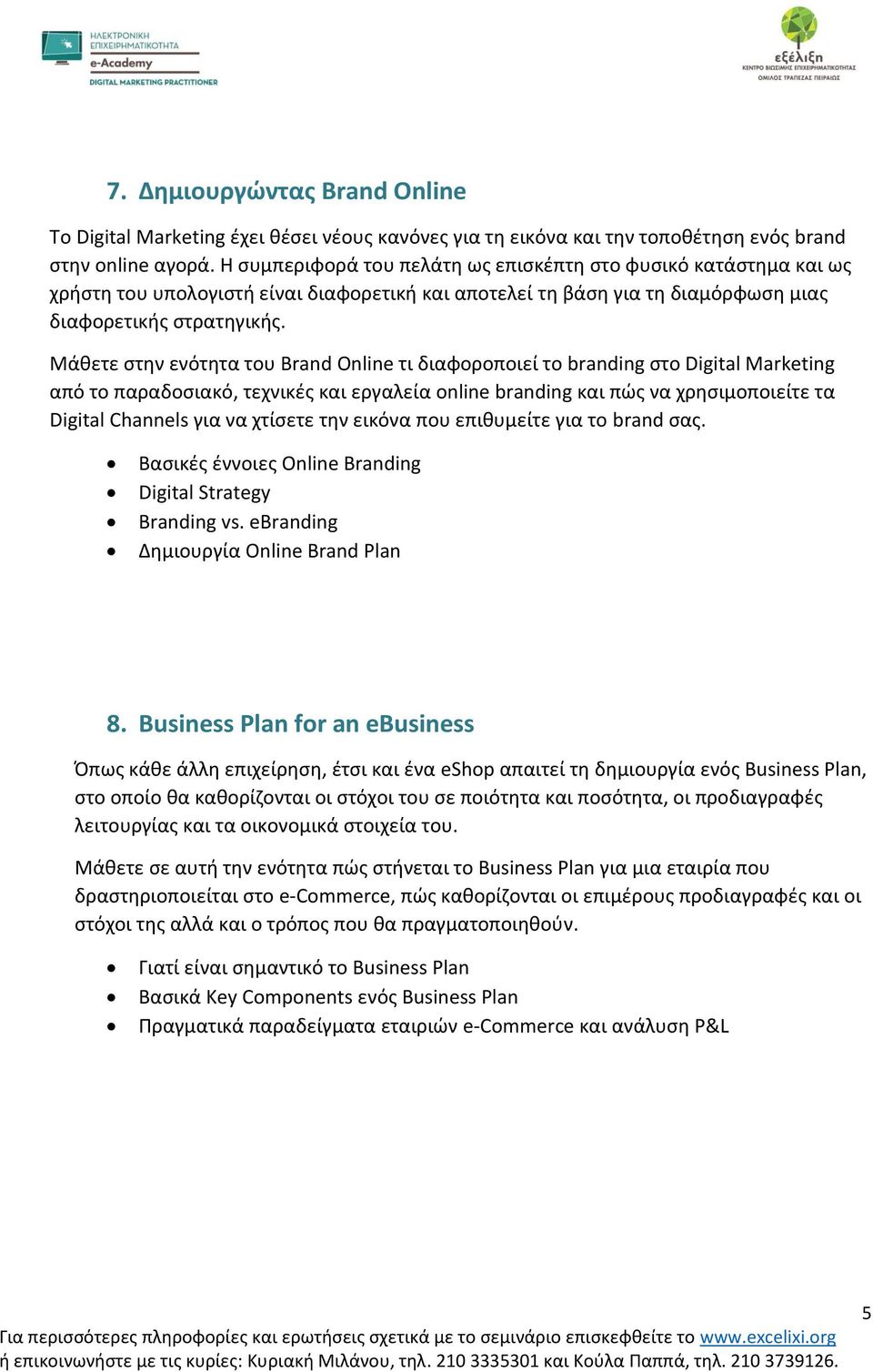 ΗΛΕΚΤΡΟΝΙΚΗ ΕΠΙΧΕΙΡΗΜΑΤΙΚΟΤΗΤΑ
e-Academy
DIGITAL MARKETING PRACTITIONER

εξέλιξη
ΚΕΝΤΡΟ ΒΙΩΣΙΜΗΣ ΕΠΙΧΕΙΡΗΜΑΤΙΚΟΤΗΤΑΣ
ΟΜΙΛΟΣ ΤΡΑΠΕΖΑΣ ΠΕΙΡΑΙΩΣ

7. Δημιουργώντας Brand Online

Το Digital Marketing έχει θέσει νέους κανόνες για τη εικόνα και την τοποθέτηση ενός brand στην online αγορά. Η συμπεριφορά του πελάτη ως επισκέπτη στο φυσικό κατάστημα και ως χρήστη του υπολογιστή είναι διαφορετική και αποτελεί τη βάση για τη διαμόρφωση μιας διαφορετικής στρατηγικής.

Μάθετε στην ενότητα του Brand Online τι διαφοροποιεί το branding στο Digital Marketing από το παραδοσιακό, τεχνικές και εργαλεία online branding και πώς να χρησιμοποιείτε τα Digital Channels για να χτίσετε την εικόνα που επιθυμείτε για το brand σας.

• Βασικές έννοιες Online Branding
• Digital Strategy
• Branding vs. eBranding
• Δημιουργία Online Brand Plan

8. Business Plan for an eBusiness

Όπως κάθε άλλη επιχείρηση, έτσι και ένα eShop απαιτεί τη δημιουργία ενός Business Plan, στο οποίο θα καθορίζονται οι στόχοι του σε ποιότητα και ποσότητα, οι προδιαγραφές λειτουργίας και τα οικονομικά στοιχεία του.

Μάθετε σε αυτή την ενότητα πώς στήνεται το Business Plan για μια εταιρία που δραστηριοποιείται στο e-Commerce, πώς καθορίζονται οι επιμέρους προδιαγραφές και οι στόχοι της αλλά και ο τρόπος που θα πραγματοποιηθούν.

• Γιατί είναι σημαντικό το Business Plan
• Βασικά Key Components ενός Business Plan
• Πραγματικά παραδείγματα εταιριών e-Commerce και ανάλυση P&L

5

Για περισσότερες πληροφορίες και ερωτήσεις σχετικά με το σεμινάριο επισκεφθείτε το www.excelixi.org ή επικοινωνήστε με τις κυρίες: Κυριακή Μιλάνου, τηλ. 210 3335301 και Κούλα Παππά, τηλ. 210 3739126.